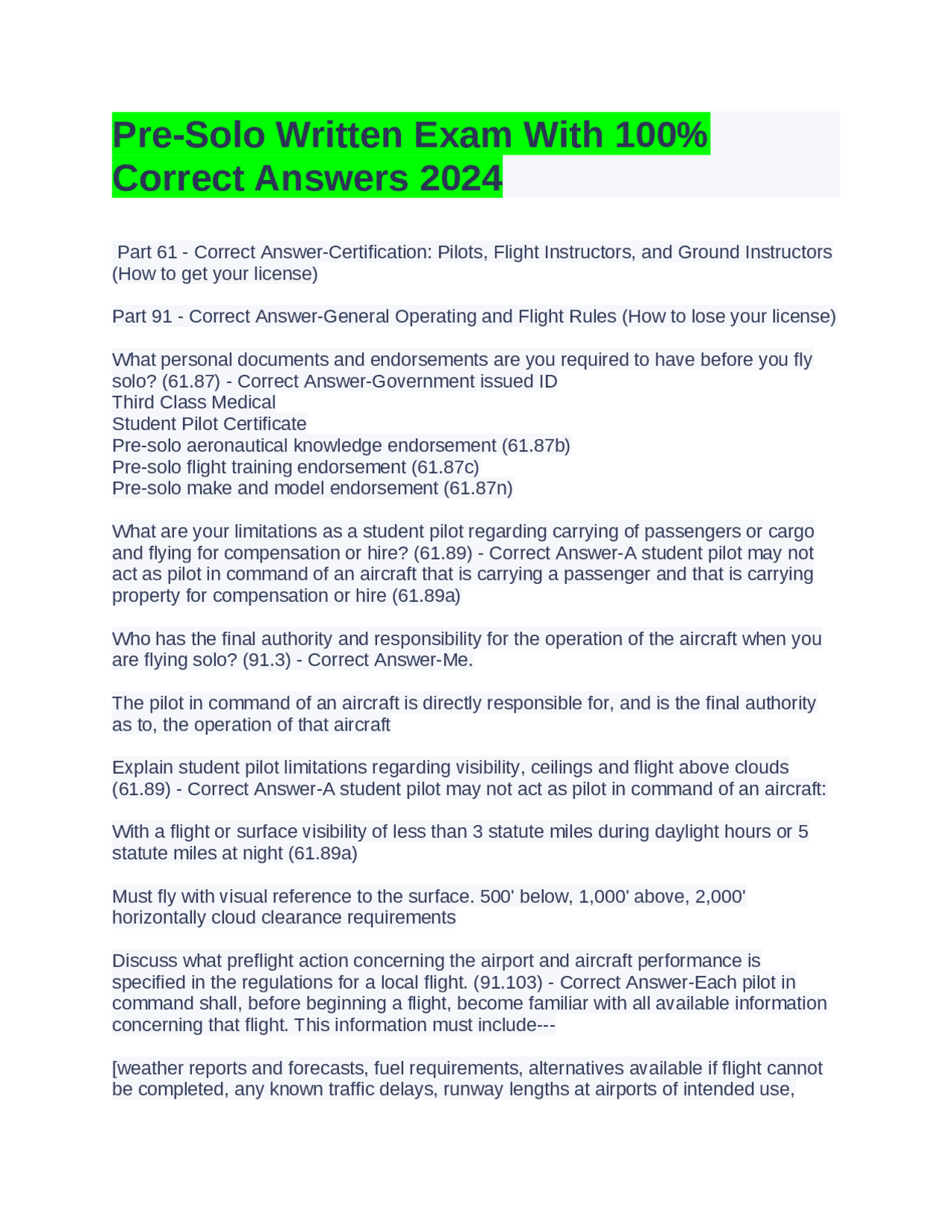 Pre-Solo Written Exam With 100% Correct Answers 2024

Part 61 - Correct Answer-Certification: Pilots, Flight Instructors, and Ground Instructors (How to get your license)

Part 91 - Correct Answer-General Operating and Flight Rules (How to lose your license)

What personal documents and endorsements are you required to have before you fly solo? (61.87) - Correct Answer-Government issued ID
Third Class Medical
Student Pilot Certificate
Pre-solo aeronautical knowledge endorsement (61.87b)
Pre-solo flight training endorsement (61.87c)
Pre-solo make and model endorsement (61.87n)

What are your limitations as a student pilot regarding carrying of passengers or cargo and flying for compensation or hire? (61.89) - Correct Answer-A student pilot may not act as pilot in command of an aircraft that is carrying a passenger and that is carrying property for compensation or hire (61.89a)

Who has the final authority and responsibility for the operation of the aircraft when you are flying solo? (91.3) - Correct Answer-Me.

The pilot in command of an aircraft is directly responsible for, and is the final authority as to, the operation of that aircraft

Explain student pilot limitations regarding visibility, ceilings and flight above clouds (61.89) - Correct Answer-A student pilot may not act as pilot in command of an aircraft:

With a flight or surface visibility of less than 3 statute miles during daylight hours or 5 statute miles at night (61.89a)

Must fly with visual reference to the surface. 500' below, 1,000' above, 2,000' horizontally cloud clearance requirements

Discuss what preflight action concerning the airport and aircraft performance is specified in the regulations for a local flight. (91.103) - Correct Answer-Each pilot in command shall, before beginning a flight, become familiar with all available information concerning that flight. This information must include---

[weather reports and forecasts, fuel requirements, alternatives available if flight cannot be completed, any known traffic delays, runway lengths at airports of intended use,